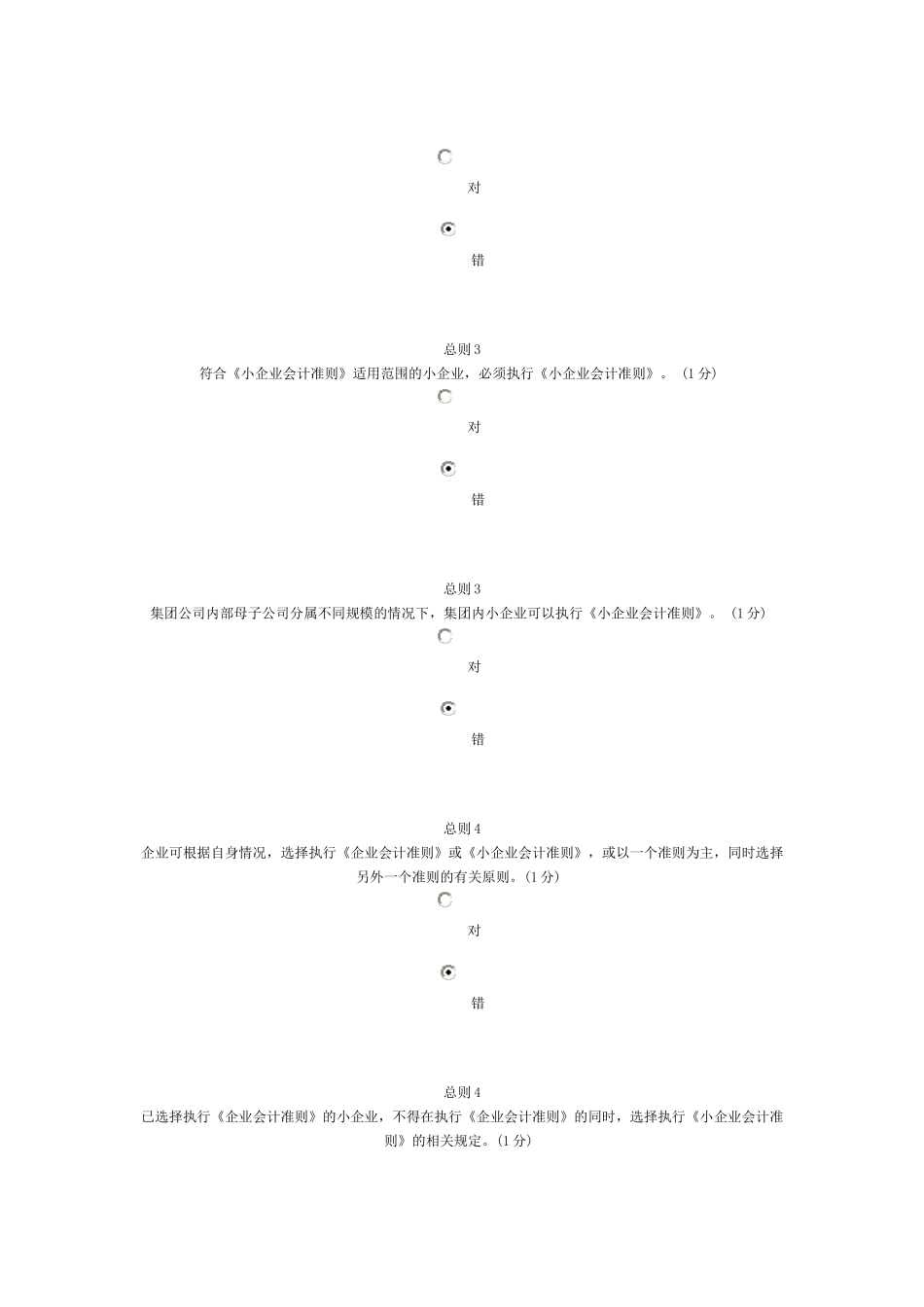 对

错

总则 3
符合《小企业会计准则》适用范围的小企业，必须执行《小企业会计准则》。（1 分）

对

错

总则 3
集团公司内部母子公司分属不同规模的情况下，集团内小企业可以执行《小企业会计准则》。（1 分）

对

错

总则 4
企业可根据自身情况，选择执行《企业会计准则》或《小企业会计准则》，或以一个准则为主，同时选择另外一个准则的有关原则。(1 分)

对

错

总则 4
已选择执行《企业会计准则》的小企业，不得在执行《企业会计准则》的同时，选择执行《小企业会计准则》的相关规定。(1 分)